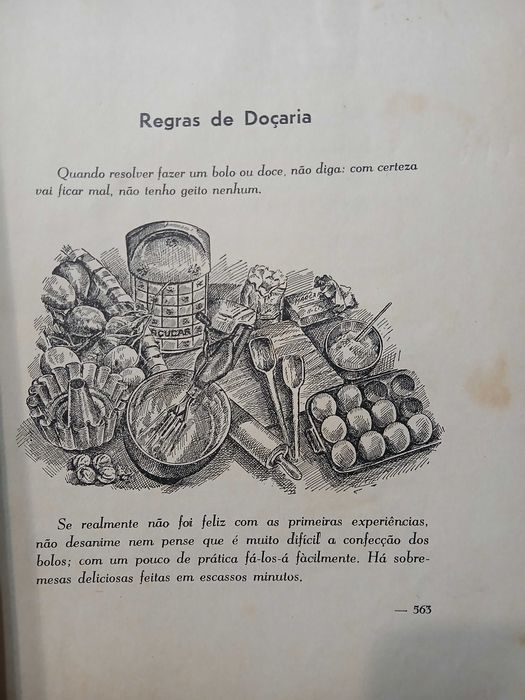 Regras de Doçaria

Quando resolver fazer um bolo ou doce, não diga: com certeza vai ficar mal, não tenho geito nenhum.

AÇUCAR

Se realmente não foi feliz com as primeiras experiências, não desanime nem pense que é muito difícil a confecção dos bolos; com um pouco de prática fá-los-á fàcilmente. Há sobremesas deliciosas feitas em escassos minutos.

— 563